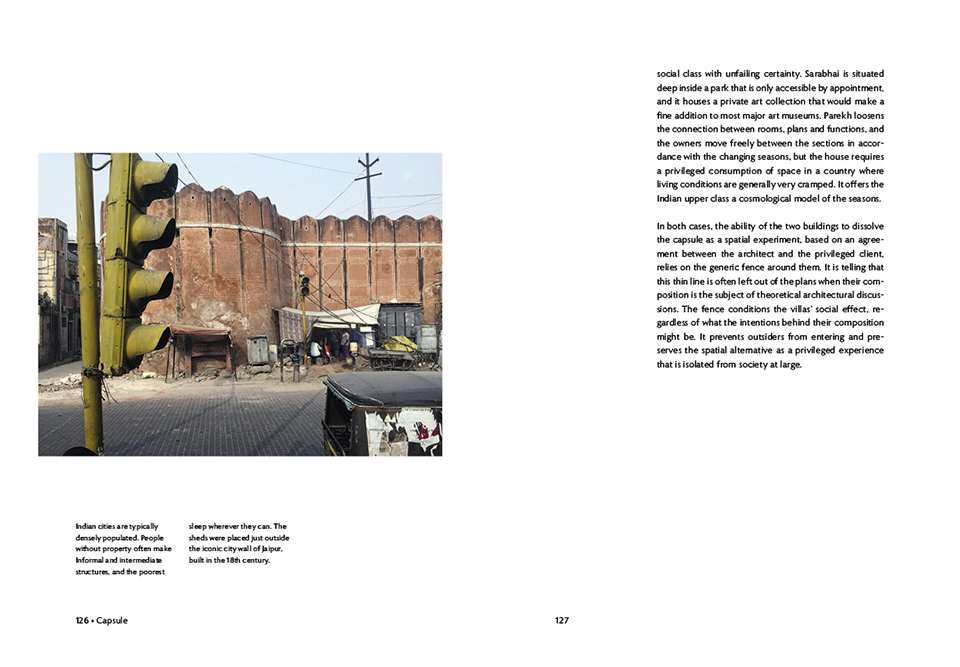 Indian cities are typically densely populated. People without property often make informal and intermediate structures, and the poorest

sleep wherever they can. The sheds were placed just outside the iconic city wall of Jaipur, built in the 18th century.

126 • Capsule

social class with unfailing certainty. Sarabhai is situated deep inside a park that is only accessible by appointment, and it houses a private art collection that would make a fine addition to most major art museums. Parekh loosens the connection between rooms, plans and functions, and the owners move freely between the sections in accordance with the changing seasons, but the house requires a privileged consumption of space in a country where living conditions are generally very cramped. It offers the Indian upper class a cosmological model of the seasons.

In both cases, the ability of the two buildings to dissolve the capsule as a spatial experiment, based on an agreement between the architect and the privileged client, relies on the generic fence around them. It is telling that this thin line is often left out of the plans when their composition is the subject of theoretical architectural discussions. The fence conditions the villas' social effect, regardless of what the intentions behind their composition might be. It prevents outsiders from entering and preserves the spatial alternative as a privileged experience that is isolated from society at large.

127